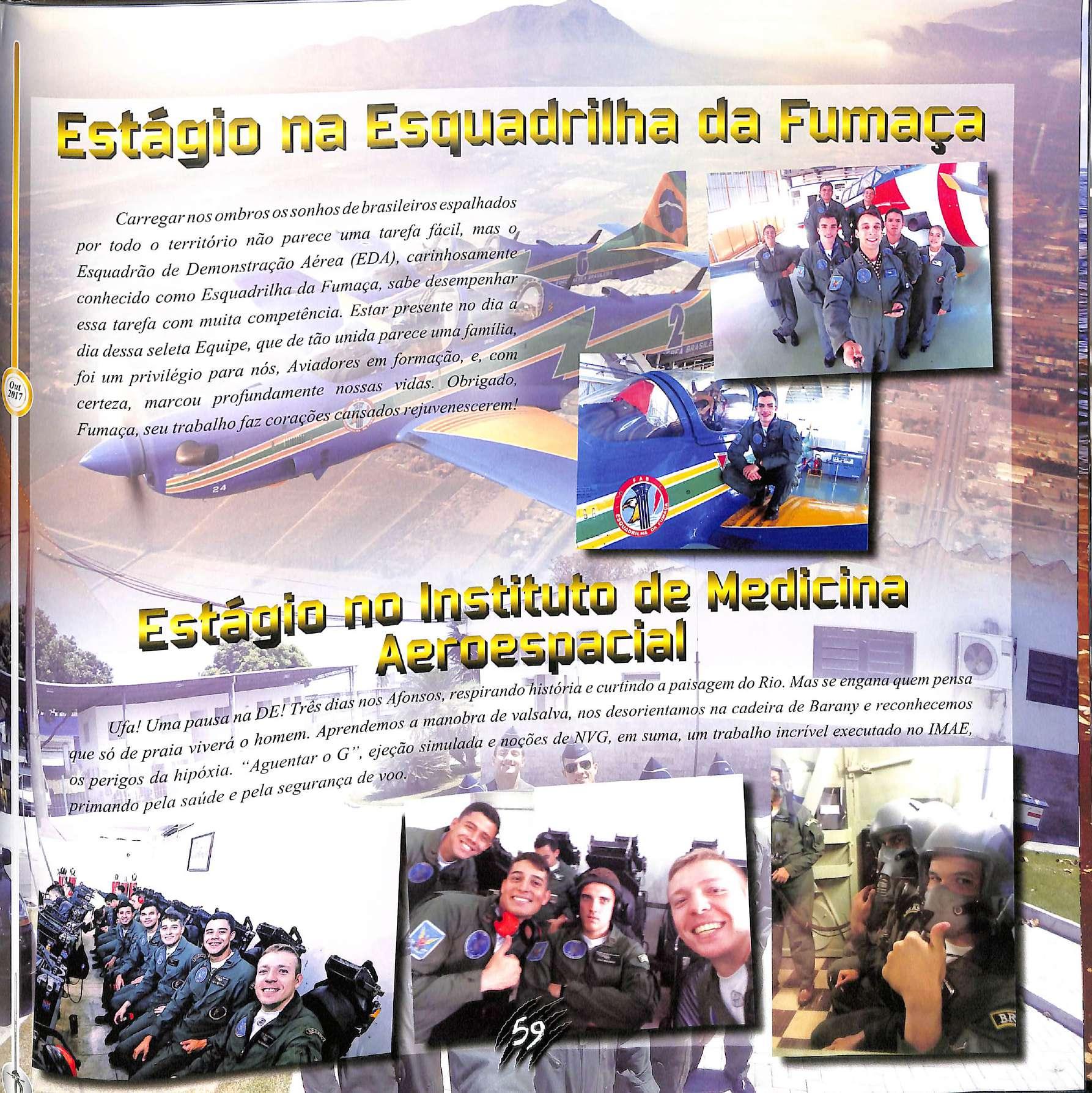 Estágio na Esquadrilha da Fumaça

Carregar nos ombros os sonhos de brasileiros espalhados por todo o território não parece uma tarefa fácil, mas o Esquadrão de Demonstração Aérea (EDA), carinhosamente conhecido como Esquadrilha da Fumaça, sabe desempenhar essa tarefa com muita competência. Estar presente no dia a dia dessa seleta Equipe, que de tão unida parece uma família, foi um privilégio para nós, Aviadores em formação, e, com certeza, marcou profundamente nossas vidas. Obrigado, Fumaça, seu trabalho faz corações cansados rejuvenescerem!

Out
2017

Estágio no Instituto de Medicina Aeroespacial

Ufa! Uma pausa na DE! Três dias nos Afonsos, respirando história e curtindo a paisagem do Rio. Mas se engana quem pensa que só de praia viverá o homem. Aprendemos a manobra de valsalva, nos desorientamos na cadeira de Barany e reconhecemos os perigos da hipóxia. "Aguentar o G", ejeção simulada e noções de NVG, em suma, um trabalho incrível executado no IMAE, primando pela saúde e pela segurança de voo.

59